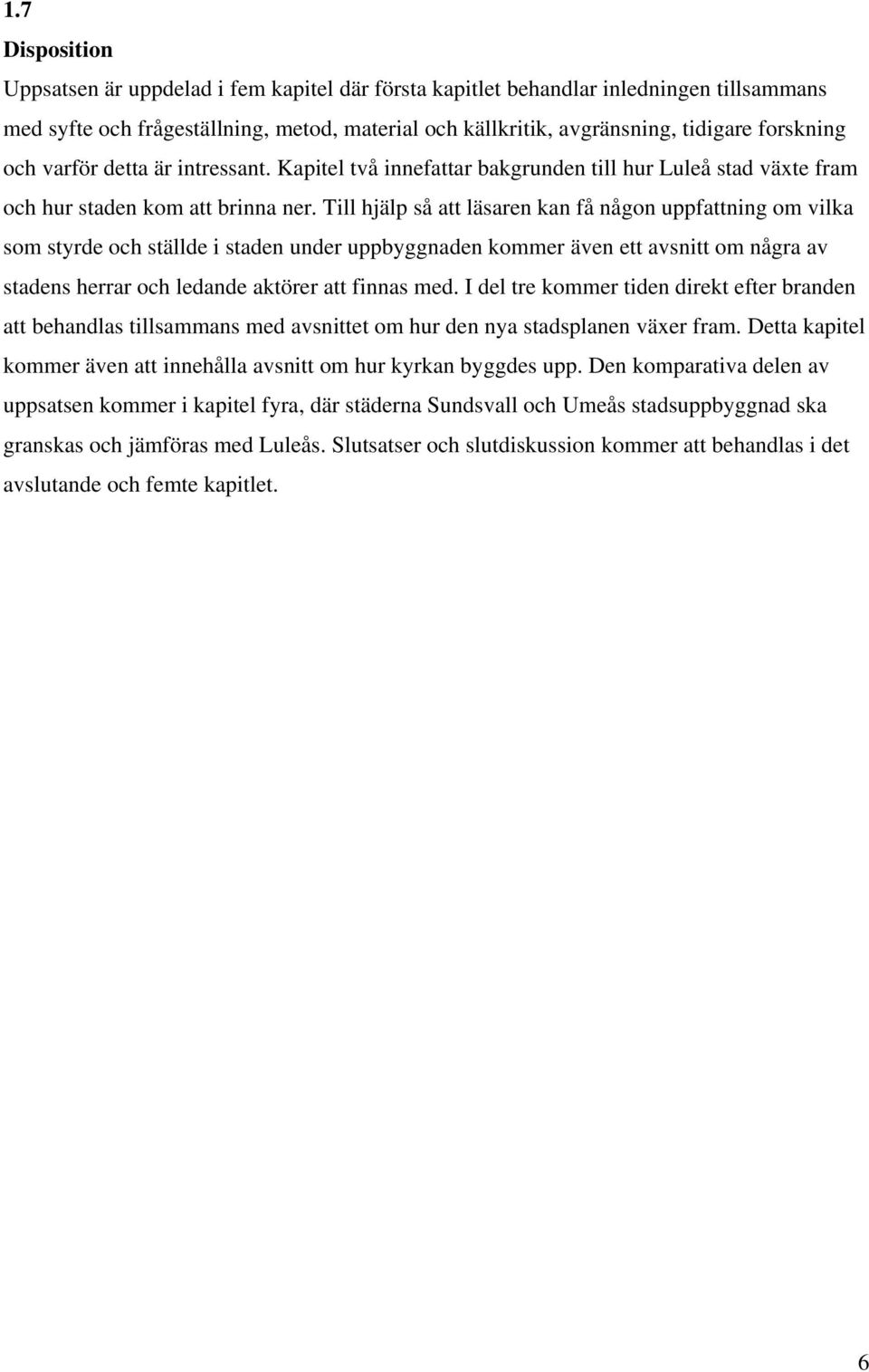 1.7
Disposition

Uppsatsen är uppdelad i fem kapitel där första kapitlet behandlar inledningen tillsammans med syfte och frågeställning, metod, material och källkritik, avgränsning, tidigare forskning och varför detta är intressant. Kapitel två innefattar bakgrunden till hur Luleå stad växte fram och hur staden kom att brinna ner. Till hjälp så att läsaren kan få någon uppfattning om vilka som styrde och ställde i staden under uppbyggnaden kommer även ett avsnitt om några av stadens herrar och ledande aktörer att finnas med. I del tre kommer tiden direkt efter branden att behandlas tillsammans med avsnittet om hur den nya stadsplanen växer fram. Detta kapitel kommer även att innehålla avsnitt om hur kyrkan byggdes upp. Den komparativa delen av uppsatsen kommer i kapitel fyra, där städerna Sundsvall och Umeås stadsuppbyggnad ska granskas och jämföras med Luleås. Slutsatser och slutdiskussion kommer att behandlas i det avslutande och femte kapitlet.

6